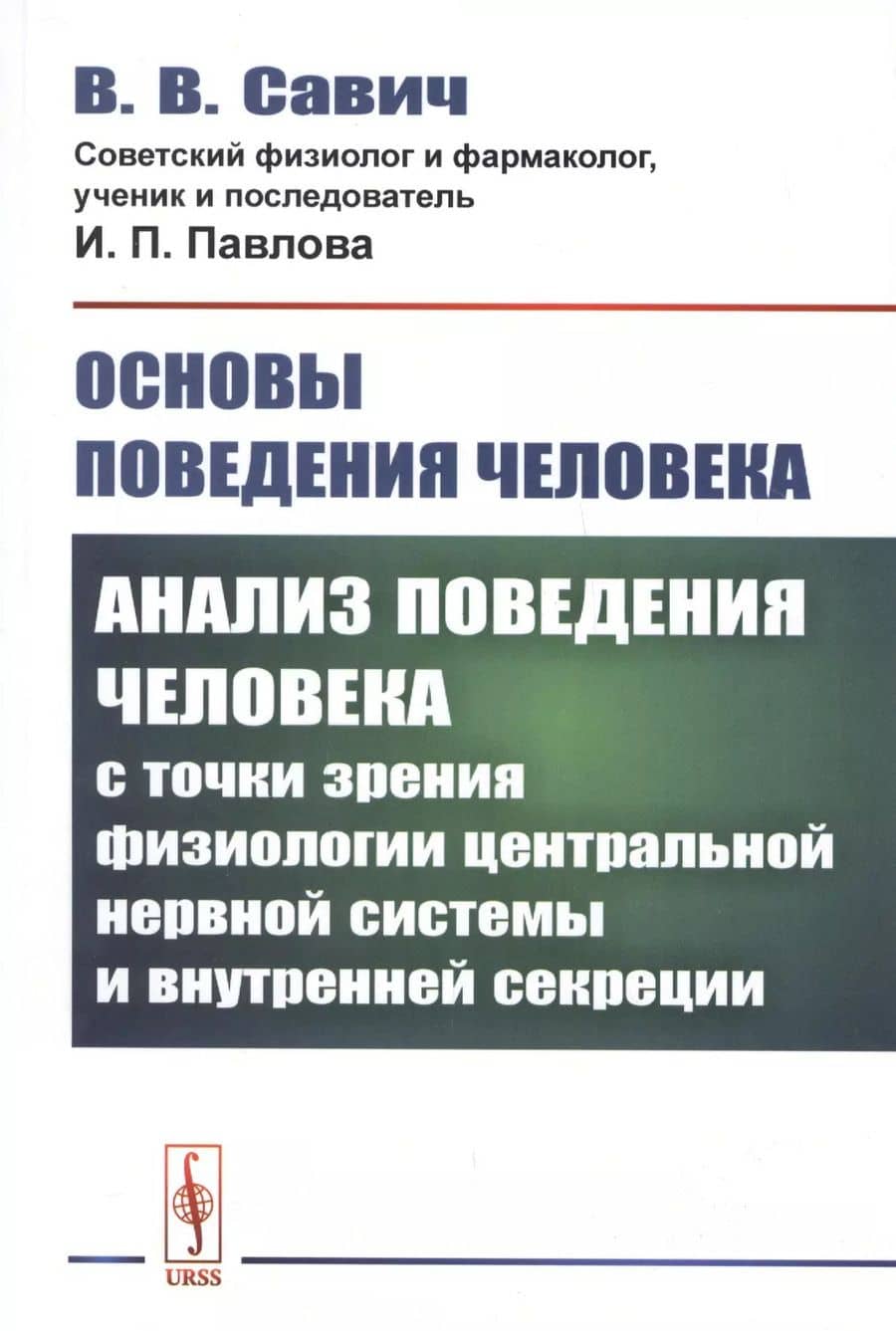 В. В. Савич

Советский физиолог и фармаколог, ученик и последователь
И. П. Павлова

ОСНОВЫ
ПОВЕДЕНИЯ ЧЕЛОВЕКА

АНАЛИЗ ПОВЕДЕНИЯ ЧЕЛОВЕКА
с точки зрения физиологии центральной нервной системы и внутренней секреции

URSS